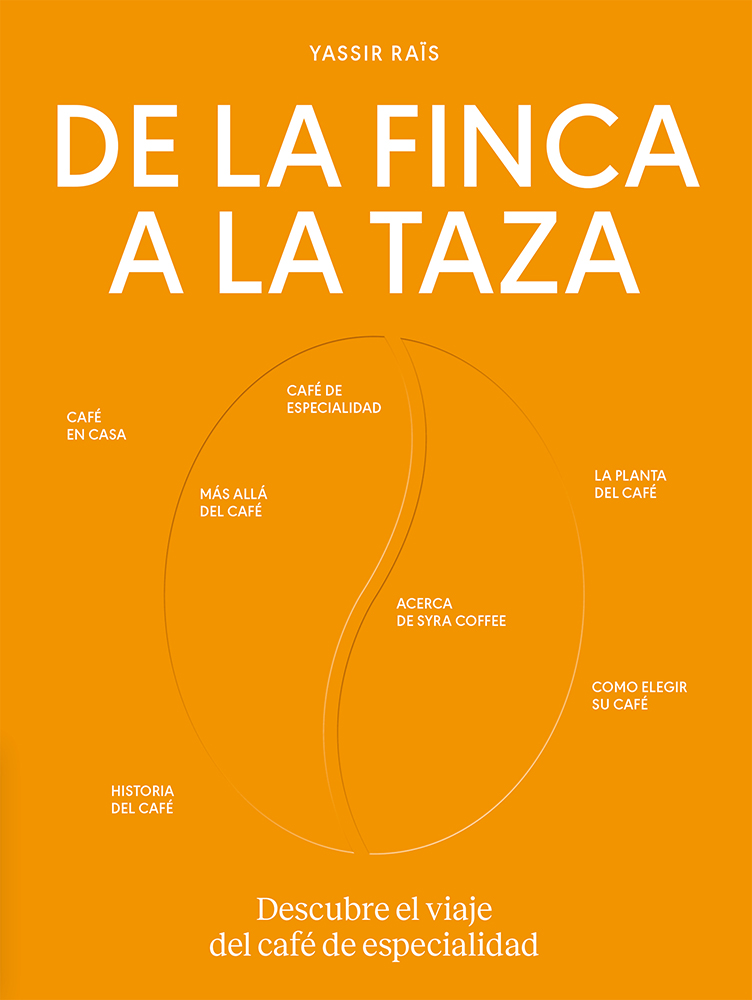 YASSIR RAÏS

DE LA FINCA A LA TAZA

CAFÉ EN CASA

CAFÉ DE ESPECIALIDAD

MÁS ALLÁ DEL CAFÉ

LA PLANTA DEL CAFÉ

ACERCA DE SYRA COFFEE

COMO ELEGIR SU CAFÉ

HISTORIA DEL CAFÉ

Descubre el viaje del café de especialidad